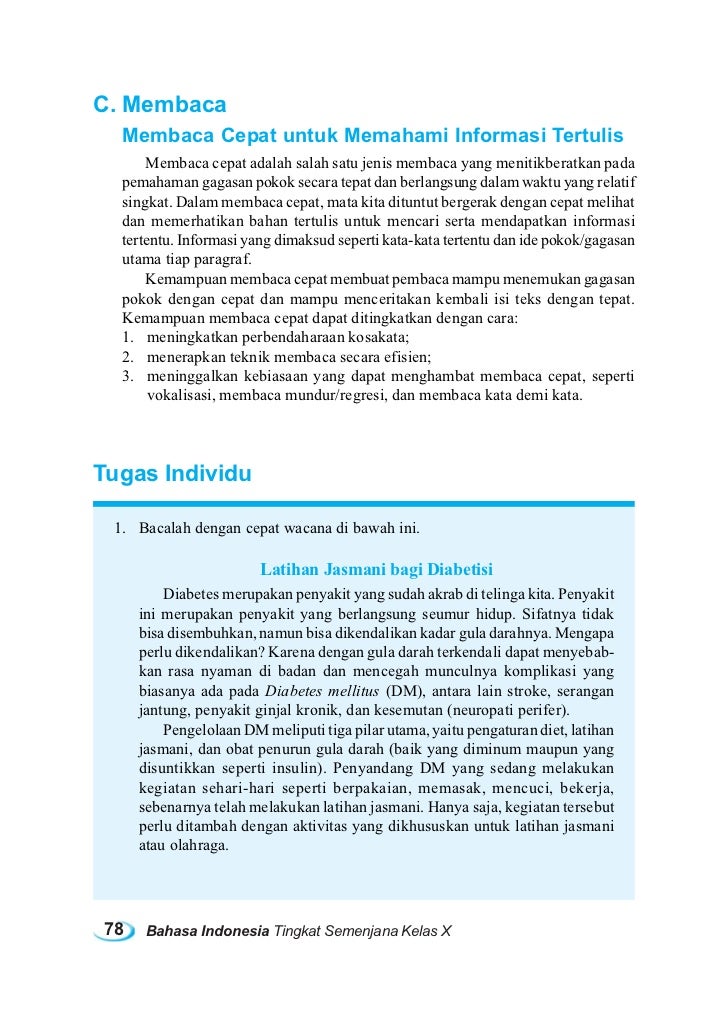 C. Membaca

Membaca Cepat untuk Memahami Informasi Tertulis

Membaca cepat adalah salah satu jenis membaca yang menitikberatkan pada pemahaman gagasan pokok secara tepat dan berlangsung dalam waktu yang relatif singkat. Dalam membaca cepat, mata kita dituntut bergerak dengan cepat melihat dan memerhatikan bahan tertulis untuk mencari serta mendapatkan informasi tertentu. Informasi yang dimaksud seperti kata-kata tertentu dan ide pokok/gagasan utama tiap paragraf.

Kemampuan membaca cepat membuat pembaca mampu menemukan gagasan pokok dengan cepat dan mampu menceritakan kembali isi teks dengan tepat. Kemampuan membaca cepat dapat ditingkatkan dengan cara:
1. meningkatkan perbendaharaan kosakata;
2. menerapkan teknik membaca secara efisien;
3. meninggalkan kebiasaan yang dapat menghambat membaca cepat, seperti vokalisasi, membaca mundur/regresi, dan membaca kata demi kata.

Tugas Individu

1. Bacalah dengan cepat wacana di bawah ini.

Latihan Jasmani bagi Diabetisi

Diabetes merupakan penyakit yang sudah akrab di telinga kita. Penyakit ini merupakan penyakit yang berlangsung seumur hidup. Sifatnya tidak bisa disembuhkan, namun bisa dikendalikan kadar gula darahnya. Mengapa perlu dikendalikan? Karena dengan gula darah terkendali dapat menyebabkan rasa nyaman di badan dan mencegah munculnya komplikasi yang biasanya ada pada Diabetes mellitus (DM), antara lain stroke, serangan jantung, penyakit ginjal kronik, dan kesemutan (neuropati perifer).

Pengelolaan DM meliputi tiga pilar utama, yaitu pengaturan diet, latihan jasmani, dan obat penurun gula darah (baik yang diminum maupun yang disuntikkan seperti insulin). Penyandang DM yang sedang melakukan kegiatan sehari-hari seperti berpakaian, memasak, mencuci, bekerja, sebenarnya telah melakukan latihan jasmani. Hanya saja, kegiatan tersebut perlu ditambah dengan aktivitas yang dikhususkan untuk latihan jasmani atau olahraga.

78 Bahasa Indonesia Tingkat Semenjana Kelas X